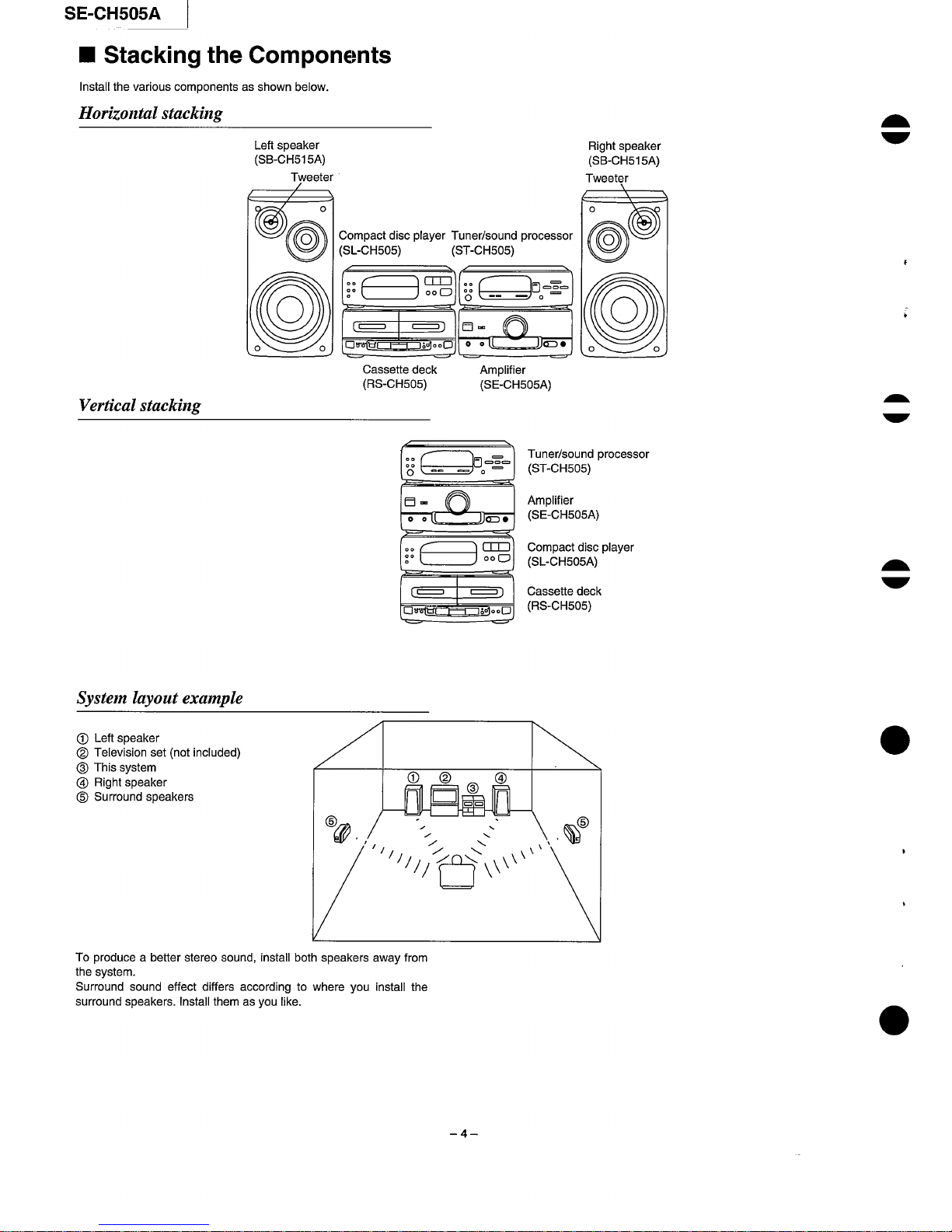 SE-CH505A

■ Stacking the Components

Install the various components as shown below.

Horizontal stacking

Left speaker
(SB-CH515A)
Tweeter

Right speaker
(SB-CH515A)
Tweeter

Compact disc player
(SL-CH505)

Tuner/sound processor
(ST-CH505)

Cassette deck
(RS-CH505)

Amplifier
(SE-CH505A)

Vertical stacking

Tuner/sound processor
(ST-CH505)

Amplifier
(SE-CH505A)

Compact disc player
(SL-CH505A)

Cassette deck
(RS-CH505)

System layout example

① Left speaker
② Television set (not included)
③ This system
④ Right speaker
⑤ Surround speakers

① ② ③ ④ ⑤ ⑤

To produce a better stereo sound, install both speakers away from the system.
Surround sound effect differs according to where you install the surround speakers. Install them as you like.

– 4 –